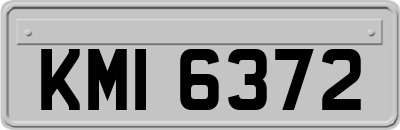 KMI 6372